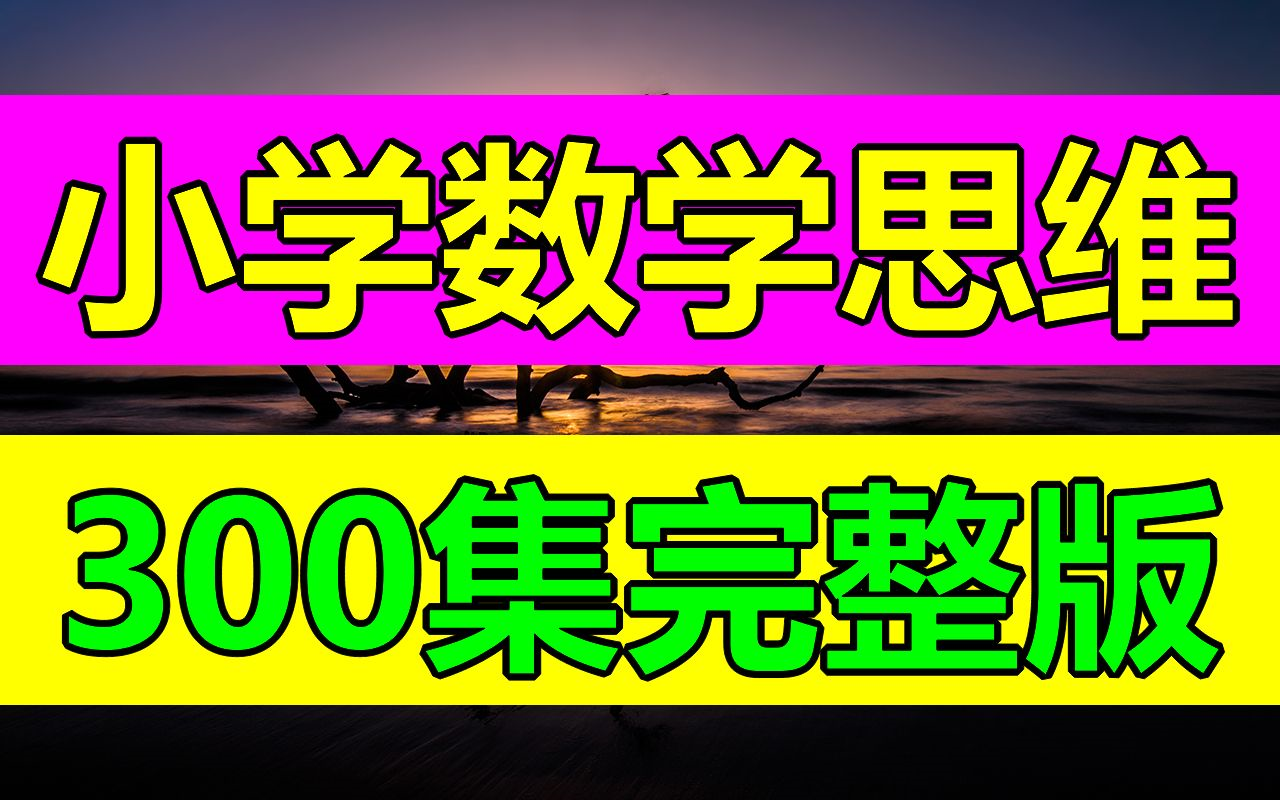 小学数学思维

300集完整版